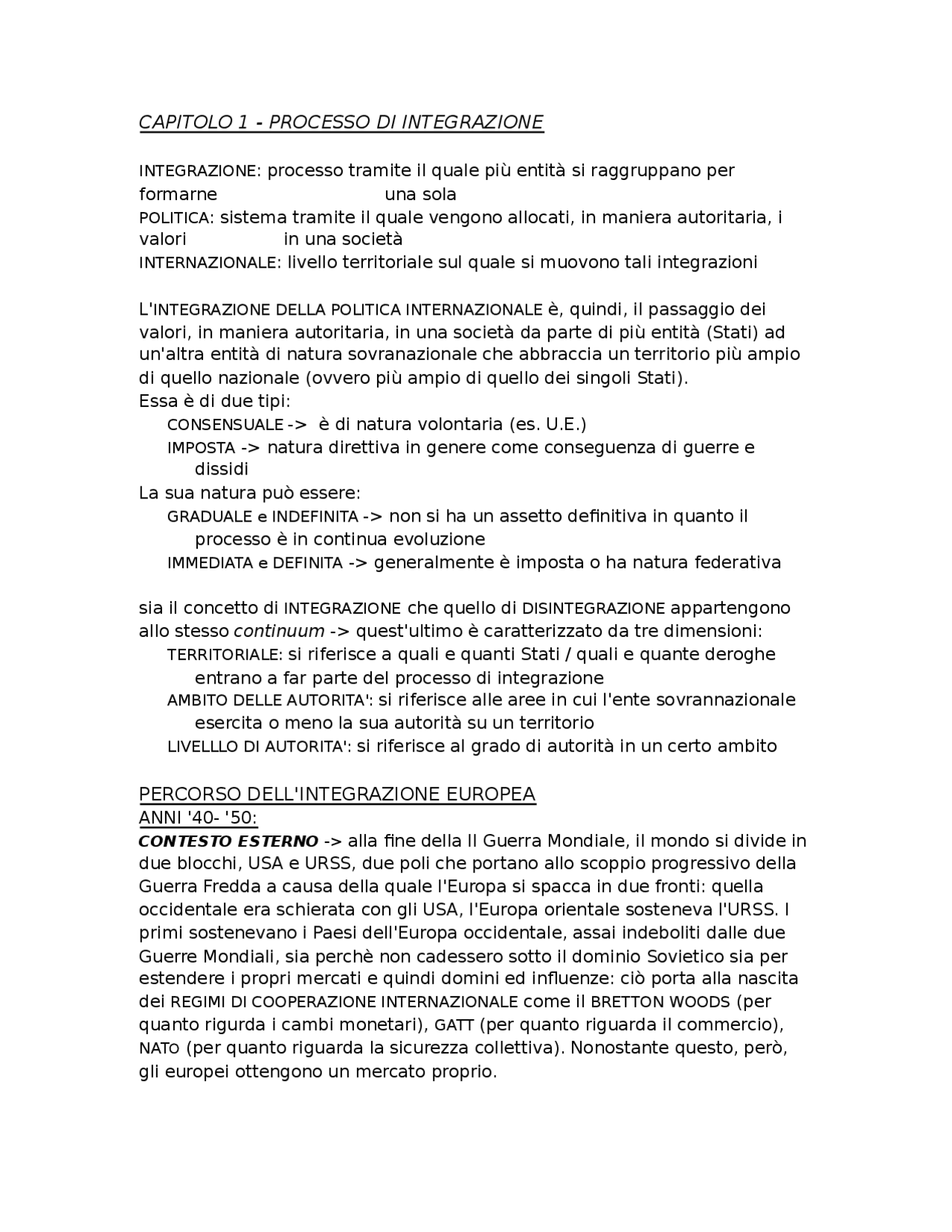 CAPITOLO 1 - PROCESSO DI INTEGRAZIONE

INTEGRAZIONE: processo tramite il quale più entità si raggruppano per formarne una sola
POLITICA: sistema tramite il quale vengono allocati, in maniera autoritaria, i valori in una società
INTERNAZIONALE: livello territoriale sul quale si muovono tali integrazioni

L'INTEGRAZIONE DELLA POLITICA INTERNAZIONALE è, quindi, il passaggio dei valori, in maniera autoritaria, in una società da parte di più entità (Stati) ad un'altra entità di natura sovranazionale che abbraccia un territorio più ampio di quello nazionale (ovvero più ampio di quello dei singoli Stati).
Essa è di due tipi:
CONSENSUALE -> è di natura volontaria (es. U.E.)
IMPOSTA -> natura direttiva in genere come conseguenza di guerre e dissidi
La sua natura può essere:
GRADUALE e INDEFINITA -> non si ha un assetto definitiva in quanto il processo è in continua evoluzione
IMMEDIATA e DEFINITA -> generalmente è imposta o ha natura federativa

sia il concetto di INTEGRAZIONE che quello di DISINTEGRAZIONE appartengono allo stesso continuum -> quest'ultimo è caratterizzato da tre dimensioni:
TERRITORIALE: si riferisce a quali e quanti Stati / quali e quante deroghe entrano a far parte del processo di integrazione
AMBITO DELLE AUTORITA': si riferisce alle aree in cui l'ente sovrannazionale esercita o meno la sua autorità su un territorio
LIVELLLO DI AUTORITA': si riferisce al grado di autorità in un certo ambito

PERCORSO DELL'INTEGRAZIONE EUROPEA
ANNI '40- '50:
CONTESTO ESTERNO -> alla fine della II Guerra Mondiale, il mondo si divide in due blocchi, USA e URSS, due poli che portano allo scoppio progressivo della Guerra Fredda a causa della quale l'Europa si spacca in due fronti: quella occidentale era schierata con gli USA, l'Europa orientale sosteneva l'URSS. I primi sostenevano i Paesi dell'Europa occidentale, assai indeboliti dalle due Guerre Mondiali, sia perchè non cadessero sotto il dominio Sovietico sia per estendere i propri mercati e quindi domini ed influenze: ciò porta alla nascita dei REGIMI DI COOPERAZIONE INTERNAZIONALE come il BRETTON WOODS (per quanto rigurda i cambi monetari), GATT (per quanto riguarda il commercio), NATO (per quanto riguarda la sicurezza collettiva). Nonostante questo, però, gli europei ottengono un mercato proprio.